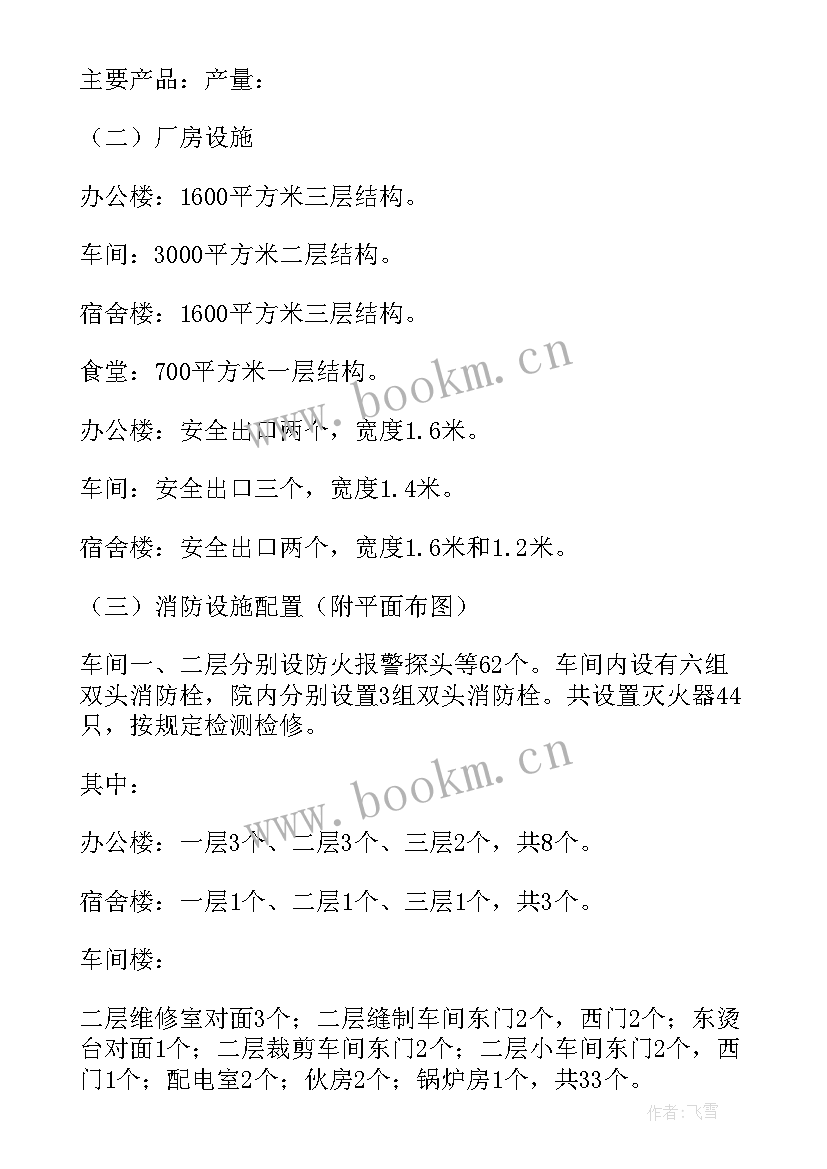 主要产品：产量：

（二）厂房设施

办公楼：1600平方米三层结构。

车间：3000平方米二层结构。

宿舍楼：1600平方米三层结构。

食堂：700平方米一层结构。

办公楼：安全出口两个，宽度1.6米。

车间：安全出口三个，宽度1.4米。

宿舍楼：安全出口两个，宽度1.6米和1.2米。

（三）消防设施配置（附平面布图）

车间一、二层分别设防火报警探头等62个。车间内设有六组双头消防栓，院内分别设置3组双头消防栓。共设置灭火器44只，按规定检测检修。

其中：

办公楼：一层3个、二层3个、三层2个，共8个。

宿舍楼：一层1个、二层1个、三层1个，共3个。

车间楼：

二层维修室对面3个；二层缝制车间东门2个，西门2个；东烫台对面1个；二层裁剪车间东门2个；二层小车间东门2个，西门1个；配电室2个；伙房2个；锅炉房1个，共33个。

www.bookm.cn

www.bookm.cn

作者：飞雪